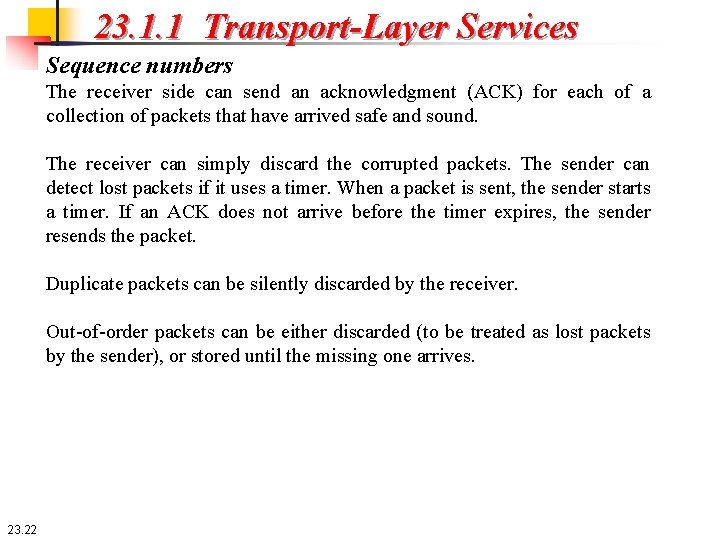 23.1.1 Transport-Layer Services

Sequence numbers
The receiver side can send an acknowledgment (ACK) for each of a collection of packets that have arrived safe and sound.

The receiver can simply discard the corrupted packets. The sender can detect lost packets if it uses a timer. When a packet is sent, the sender starts a timer. If an ACK does not arrive before the timer expires, the sender resends the packet.

Duplicate packets can be silently discarded by the receiver.

Out-of-order packets can be either discarded (to be treated as lost packets by the sender), or stored until the missing one arrives.

23.22